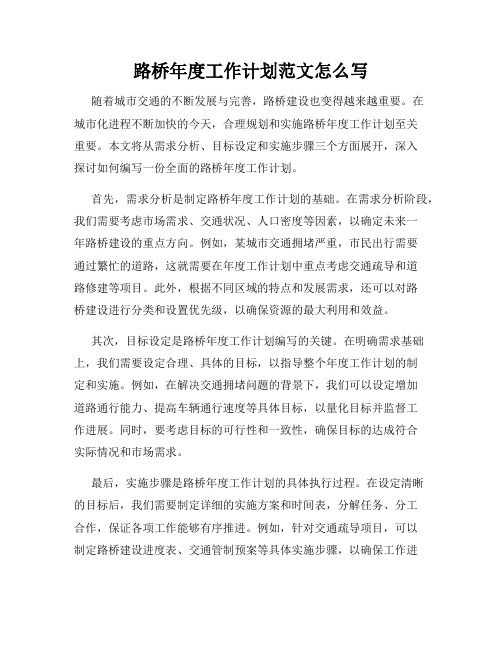 路桥年度工作计划范文怎么写

随着城市交通的不断发展与完善，路桥建设也变得越来越重要。在城市化进程不断加快的今天，合理规划和实施路桥年度工作计划至关重要。本文将从需求分析、目标设定和实施步骤三个方面展开，深入探讨如何编写一份全面的路桥年度工作计划。

首先，需求分析是制定路桥年度工作计划的基础。在需求分析阶段，我们需要考虑市场需求、交通状况、人口密度等因素，以确定未来一年路桥建设的重点方向。例如，某城市交通拥堵严重，市民出行需要通过繁忙的道路，这就需要在年度工作计划中重点考虑交通疏导和道路修建等项目。此外，根据不同区域的特点和发展需求，还可以对路桥建设进行分类和设置优先级，以确保资源的最大利用和效益。

其次，目标设定是路桥年度工作计划编写的关键。在明确需求基础上，我们需要设定合理、具体的目标，以指导整个年度工作计划的制定和实施。例如，在解决交通拥堵问题的背景下，我们可以设定增加道路通行能力、提高车辆通行速度等具体目标，以量化目标并监督工作进展。同时，要考虑目标的可行性和一致性，确保目标的达成符合实际情况和市场需求。

最后，实施步骤是路桥年度工作计划的具体执行过程。在设定清晰的目标后，我们需要制定详细的实施方案和时间表，分解任务、分工合作，保证各项工作能够有序推进。例如，针对交通疏导项目，可以制定路桥建设进度表、交通管制预案等具体实施步骤，以确保工作进